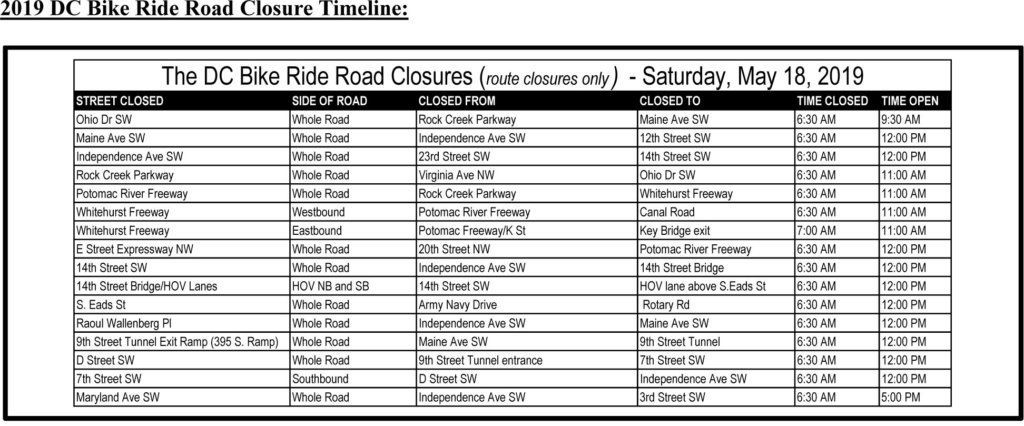 2019 DC Bike Ride Road Closure Timeline:

The DC Bike Ride Road Closures (route closures only) - Saturday, May 18, 2019

| STREET CLOSED | SIDE OF ROAD | CLOSED FROM | CLOSED TO | TIME CLOSED | TIME OPEN |
|---|---|---|---|---|---|
| Ohio Dr SW | Whole Road | Rock Creek Parkway | Maine Ave SW | 6:30 AM | 9:30 AM |
| Maine Ave SW | Whole Road | Independence Ave SW | 12th Street SW | 6:30 AM | 12:00 PM |
| Independence Ave SW | Whole Road | 23rd Street SW | 14th Street SW | 6:30 AM | 12:00 PM |
| Rock Creek Parkway | Whole Road | Virginia Ave NW | Ohio Dr SW | 6:30 AM | 11:00 AM |
| Potomac River Freeway | Whole Road | Rock Creek Parkway | Whitehurst Freeway | 6:30 AM | 11:00 AM |
| Whitehurst Freeway | Westbound | Potomac River Freeway | Canal Road | 6:30 AM | 11:00 AM |
| Whitehurst Freeway | Eastbound | Potomac Freeway/K St | Key Bridge exit | 7:00 AM | 11:00 AM |
| E Street Expressway NW | Whole Road | 20th Street NW | Potomac River Freeway | 6:30 AM | 12:00 PM |
| 14th Street SW | Whole Road | Independence Ave SW | 14th Street Bridge | 6:30 AM | 12:00 PM |
| 14th Street Bridge/HOV Lanes | HOV NB and SB | 14th Street SW | HOV lane above S.Eads St | 6:30 AM | 12:00 PM |
| S. Eads St | Whole Road | Army Navy Drive | Rotary Rd | 6:30 AM | 12:00 PM |
| Raoul Wallenberg Pl | Whole Road | Independence Ave SW | Maine Ave SW | 6:30 AM | 12:00 PM |
| 9th Street Tunnel Exit Ramp (395 S. Ramp) | Whole Road | Maine Ave SW | 9th Street Tunnel | 6:30 AM | 12:00 PM |
| D Street SW | Whole Road | 9th Street Tunnel entrance | 7th Street SW | 6:30 AM | 12:00 PM |
| 7th Street SW | Southbound | D Street SW | Independence Ave SW | 6:30 AM | 12:00 PM |
| Maryland Ave SW | Whole Road | Independence Ave SW | 3rd Street SW | 6:30 AM | 5:00 PM |